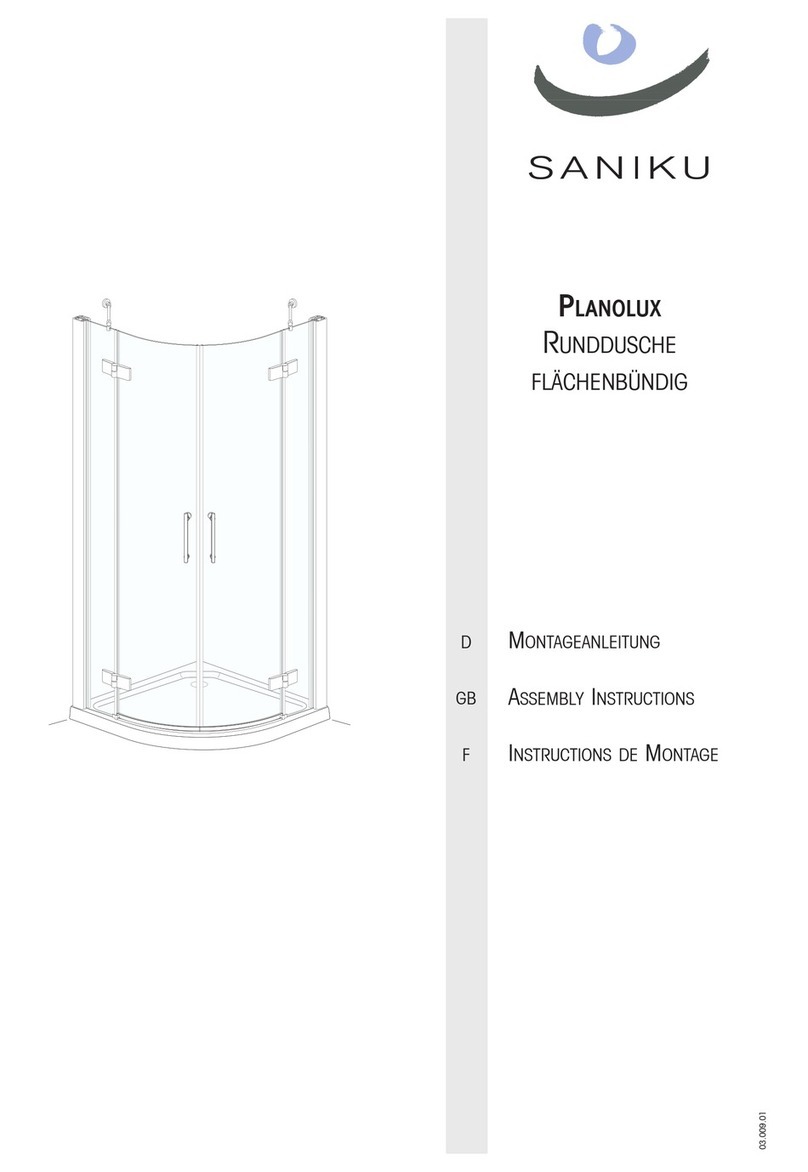 SANIKU

PLANOLUX
RUNDDUSCHE
FLÄCHENBÜNDIG

D MONTAGEANLEITUNG

GB ASSEMBLY INSTRUCTIONS

F INSTRUCTIONS DE MONTAGE

03.009.01